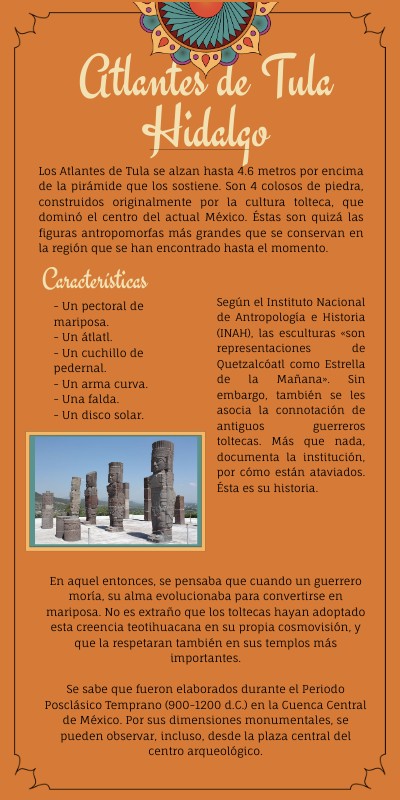 Atlantes de Tula Hidalgo

Los Atlantes de Tula se alzan hasta 4.6 metros por encima de la pirámide que los sostiene. Son 4 colosos de piedra, construidos originalmente por la cultura tolteca, que dominó el centro del actual México. Éstas son quizá las figuras antropomorfas más grandes que se conservan en la región que se han encontrado hasta el momento.

Características

- Un pectoral de mariposa.
- Un átlatl.
- Un cuchillo de pedernal.
- Un arma curva.
- Una falda.
- Un disco solar.

Según el Instituto Nacional de Antropología e Historia (INAH), las esculturas «son representaciones de Quetzalcóatl como Estrella de la Mañana». Sin embargo, también se les asocia la connotación de antiguos guerreros toltecas. Más que nada, documenta la institución, por cómo están ataviados. Ésta es su historia.

En aquel entonces, se pensaba que cuando un guerrero moría, su alma evolucionaba para convertirse en mariposa. No es extraño que los toltecas hayan adoptado esta creencia teotihuacana en su propia cosmovisión, y que la respetaran también en sus templos más importantes.

Se sabe que fueron elaborados durante el Periodo Posclásico Temprano (900-1200 d.C.) en la Cuenca Central de México. Por sus dimensiones monumentales, se pueden observar, incluso, desde la plaza central del centro arqueológico.